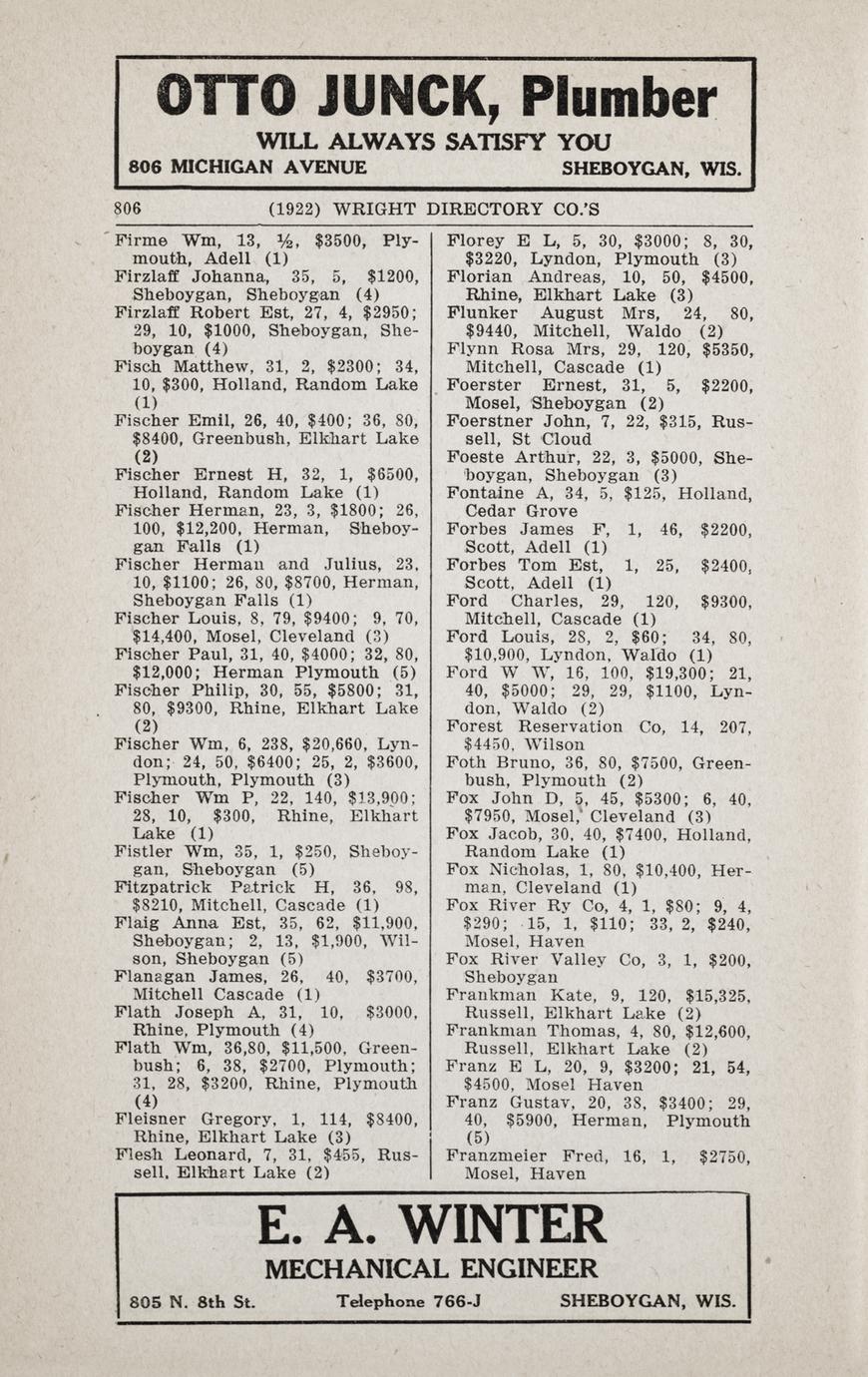 OTTO JUNCK, Plumber
WILL ALWAYS SATISFY YOU
806 MICHIGAN AVENUE SHEBOYGAN, WIS.

806 (1922) WRIGHT DIRECTORY CO.'S

Firme Wm, 13, ½, $3500, Plymouth, Adell (1)
Firzlaff Johanna, 35, 5, $1200, Sheboygan, Sheboygan (4)
Firzlaff Robert Est, 27, 4, $2950; 29, 10, $1000, Sheboygan, Sheboygan (4)
Fisch Matthew, 31, 2, $2300; 34, 10, $300, Holland, Random Lake (1)
Fischer Emil, 26, 40, $400; 36, 80, $8400, Greenbush, Elkhart Lake (2)
Fischer Ernest H, 32, 1, $6500, Holland, Random Lake (1)
Fischer Herman, 23, 3, $1800; 26, 100, $12,200, Herman, Sheboygan Falls (1)
Fischer Herman and Julius, 23, 10, $1100; 26, 80, $8700, Herman, Sheboygan Falls (1)
Fischer Louis, 8, 79, $9400; 9, 70, $14,400, Mosel, Cleveland (3)
Fischer Paul, 31, 40, $4000; 32, 80, $12,000; Herman Plymouth (5)
Fischer Philip, 30, 55, $5800; 31, 80, $9300, Rhine, Elkhart Lake (2)
Fischer Wm, 6, 238, $20,660, Lyndon; 24, 50, $6400; 25, 2, $3600, Plymouth, Plymouth (3)
Fischer Wm P, 22, 140, $13,900; 28, 10, $300, Rhine, Elkhart Lake (1)
Fistler Wm, 35, 1, $250, Sheboygan, Sheboygan (5)
Fitzpatrick Patrick H, 36, 98, $8210, Mitchell, Cascade (1)
Flaig Anna Est, 35, 62, $11,900, Sheboygan; 2, 13, $1,900, Wilson, Sheboygan (5)
Flanagan James, 26, 40, $3700, Mitchell Cascade (1)
Flath Joseph A, 31, 10, $3000, Rhine, Plymouth (4)
Flath Wm, 36,80, $11,500, Greenbush; 6, 38, $2700, Plymouth; 31, 28, $3200, Rhine, Plymouth (4)
Fleisner Gregory, 1, 114, $8400, Rhine, Elkhart Lake (3)
Flesh Leonard, 7, 31, $455, Russell, Elkhart Lake (2)

Florey E L, 5, 30, $3000; 8, 30, $3220, Lyndon, Plymouth (3)
Florian Andreas, 10, 50, $4500, Rhine, Elkhart Lake (3)
Flunker August Mrs, 24, 80, $9440, Mitchell, Waldo (2)
Flynn Rosa Mrs, 29, 120, $5350, Mitchell, Cascade (1)
Foerster Ernest, 31, 5, $2200, Mosel, Sheboygan (2)
Foerstner John, 7, 22, $315, Russell, St Cloud
Foeste Arthur, 22, 3, $5000, Sheboygan, Sheboygan (3)
Fontaine A, 34, 5, $125, Holland, Cedar Grove
Forbes James F, 1, 46, $2200, Scott, Adell (1)
Forbes Tom Est, 1, 25, $2400, Scott, Adell (1)
Ford Charles, 29, 120, $9300, Mitchell, Cascade (1)
Ford Louis, 28, 2, $60; 34, 80, $10,900, Lyndon, Waldo (1)
Ford W W, 16, 100, $19,300; 21, 40, $5000; 29, 29, $1100, Lyndon, Waldo (2)
Forest Reservation Co, 14, 207, $4450, Wilson
Foth Bruno, 36, 80, $7500, Greenbush, Plymouth (2)
Fox John D, 5, 45, $5300; 6, 40, $7950, Mosel, Cleveland (3)
Fox Jacob, 30, 40, $7400, Holland, Random Lake (1)
Fox Nicholas, 1, 80, $10,400, Herman, Cleveland (1)
Fox River Ry Co, 4, 1, $80; 9, 4, $290; 15, 1, $110; 33, 2, $240, Mosel, Haven
Fox River Valley Co, 3, 1, $200, Sheboygan
Frankman Kate, 9, 120, $15,325, Russell, Elkhart Lake (2)
Frankman Thomas, 4, 80, $12,600, Russell, Elkhart Lake (2)
Franz E L, 20, 9, $3200; 21, 54, $4500, Mosel Haven
Franz Gustav, 20, 38, $3400; 29, 40, $5900, Herman, Plymouth (5)
Franzmeier Fred, 16, 1, $2750, Mosel, Haven

E. A. WINTER
MECHANICAL ENGINEER
805 N. 8th St. Telephone 766-J SHEBOYGAN, WIS.